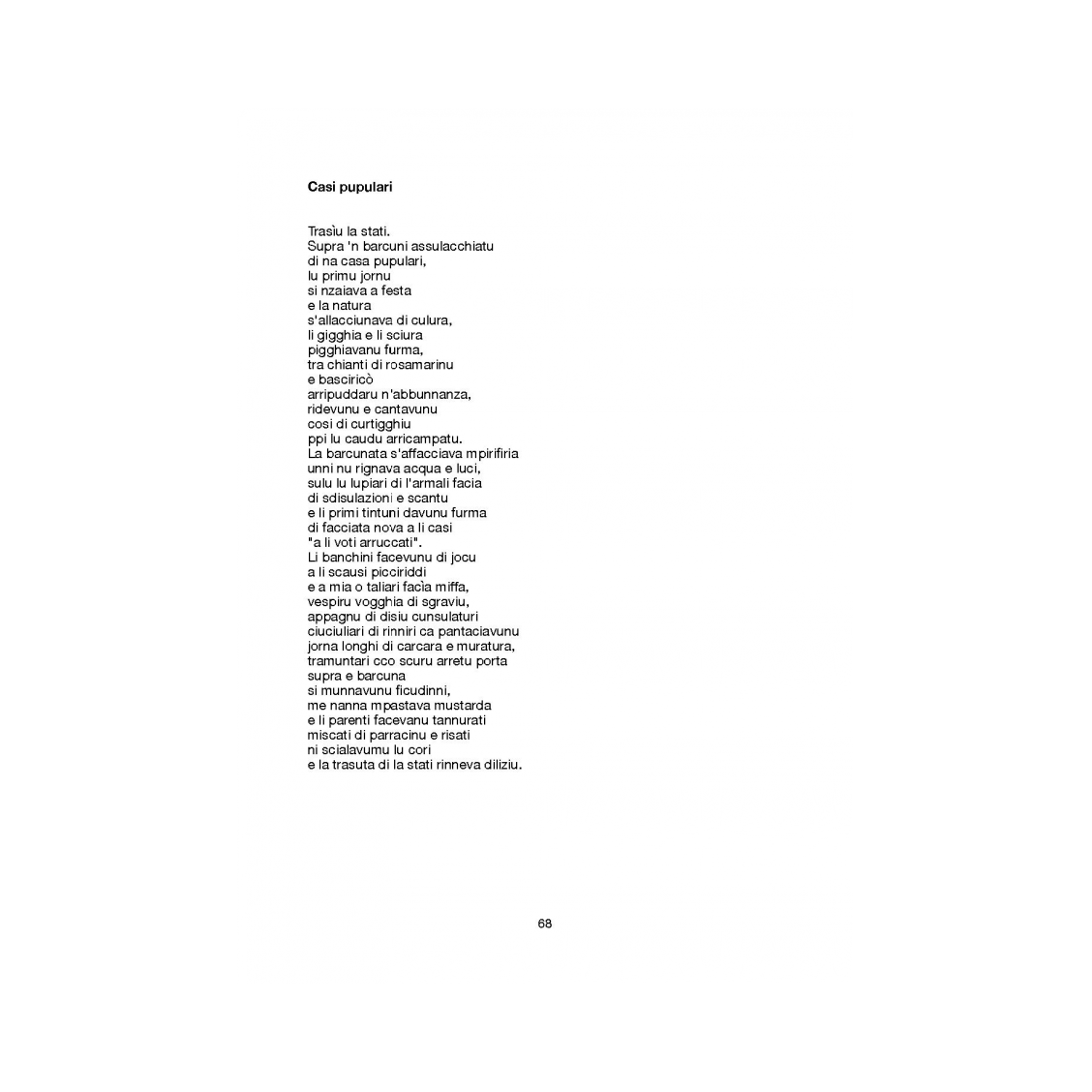 Casi pupulari

Trasìu la stati.
Supra 'n barcuni assulacchiatu
di na casa pupulari,
lu primu jornu
si nzaiava a festa
e la natura
s'allacciunava di culura,
li gigghia e li sciura
pigghiavanu furma,
tra chianti di rosamarinu
e basciricò
arripuddaru n'abbunnanza,
ridevunu e cantavunu
cosi di curtigghiu
ppi lu caudu arricampatu.
La barcunata s'affacciava mpirifiria
unni nu rignava acqua e luci,
sulu lu lupiari di l'armali facia
di sdisulazioni e scantu
e li primi tintuni davunu furma
di facciata nova a li casi
"a li voti arruccati".
Li banchini facevunu di jocu
a li scausi picciriddi
e a mia o taliari facìa miffa,
vespiru vogghia di sgraviu,
appagnu di disiu cunsulaturi
ciuciuliari di rinniri ca pantaciavunu
jorna longhi di carcara e muratura,
tramuntari cco scuru arretu porta
supra e barcuna
si munnavunu ficudinni,
me nanna mpastava mustarda
e li parenti facevanu tannurati
miscati di parracinu e risati
ni scialavumu lu cori
e la trasuta di la stati rinneva diliziu.

68